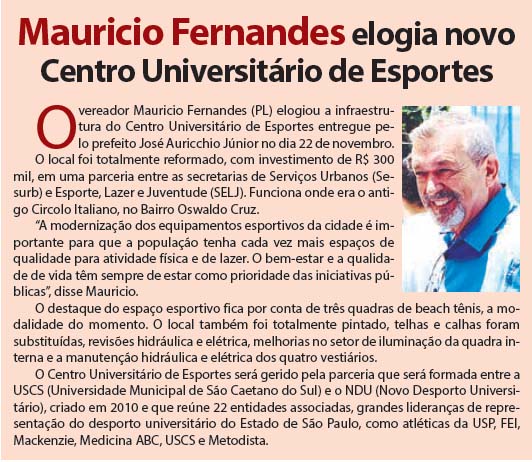 Mauricio Fernandes elogia novo Centro Universitário de Esportes

O vereador Mauricio Fernandes (PL) elogiou a infraestrutura do Centro Universitário de Esportes entregue pelo prefeito José Auricchio Júnior no dia 22 de novembro.

O local foi totalmente reformado, com investimento de R$ 300 mil, em uma parceria entre as secretarias de Serviços Urbanos (Sesurb) e Esporte, Lazer e Juventude (SELJ). Funciona onde era o antigo Circolo Italiano, no Bairro Oswaldo Cruz.

"A modernização dos equipamentos esportivos da cidade é importante para que a população tenha cada vez mais espaços de qualidade para atividade física e de lazer. O bem-estar e a qualidade de vida têm sempre de estar como prioridade das iniciativas públicas", disse Mauricio.

O destaque do espaço esportivo fica por conta de três quadras de beach tênis, a modalidade do momento. O local também foi totalmente pintado, telhas e calhas foram substituídas, revisões hidráulica e elétrica, melhorias no setor de iluminação da quadra interna e a manutenção hidráulica e elétrica dos quatro vestiários.

O Centro Universitário de Esportes será gerido pela parceria que será formada entre a USCS (Universidade Municipal de São Caetano do Sul) e o NDU (Novo Desporto Universitário), criado em 2010 e que reúne 22 entidades associadas, grandes lideranças de representação do desporto universitário do Estado de São Paulo, como atléticas da USP, FEI, Mackenzie, Medicina ABC, USCS e Metodista.